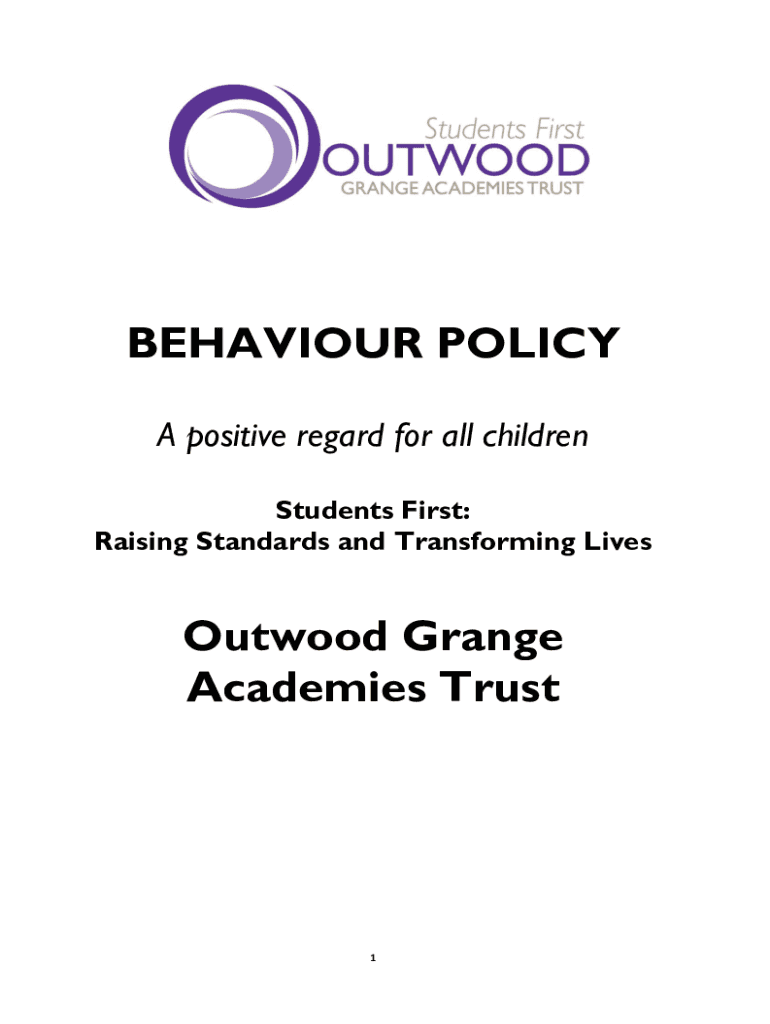 Students First
OUTWOOD
GRANGE ACADEMIES TRUST

BEHAVIOUR POLICY

A positive regard for all children

Students First:
Raising Standards and Transforming Lives

Outwood Grange Academies Trust

1